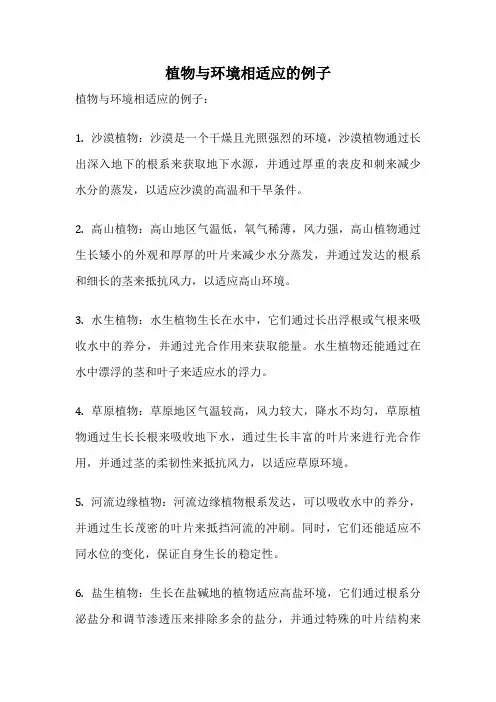 植物与环境相适应的例子

植物与环境相适应的例子：

1. 沙漠植物：沙漠是一个干燥且光照强烈的环境，沙漠植物通过长出深入地下的根系来获取地下水源，并通过厚重的表皮和刺来减少水分的蒸发，以适应沙漠的高温和干旱条件。

2. 高山植物：高山地区气温低，氧气稀薄，风力强，高山植物通过生长矮小的外观和厚厚的叶片来减少水分蒸发，并通过发达的根系和细长的茎来抵抗风力，以适应高山环境。

3. 水生植物：水生植物生长在水中，它们通过长出浮根或气根来吸收水中的养分，并通过光合作用来获取能量。水生植物还能通过在水中漂浮的茎和叶子来适应水的浮力。

4. 草原植物：草原地区气温较高，风力较大，降水不均匀，草原植物通过生长长根来吸收地下水，通过生长丰富的叶片来进行光合作用，并通过茎的柔韧性来抵抗风力，以适应草原环境。

5. 河流边缘植物：河流边缘植物根系发达，可以吸收水中的养分，并通过生长茂密的叶片来抵挡河流的冲刷。同时，它们还能适应不同水位的变化，保证自身生长的稳定性。

6. 盐生植物：生长在盐碱地的植物适应高盐环境，它们通过根系分泌盐分和调节渗透压来排除多余的盐分，并通过特殊的叶片结构来